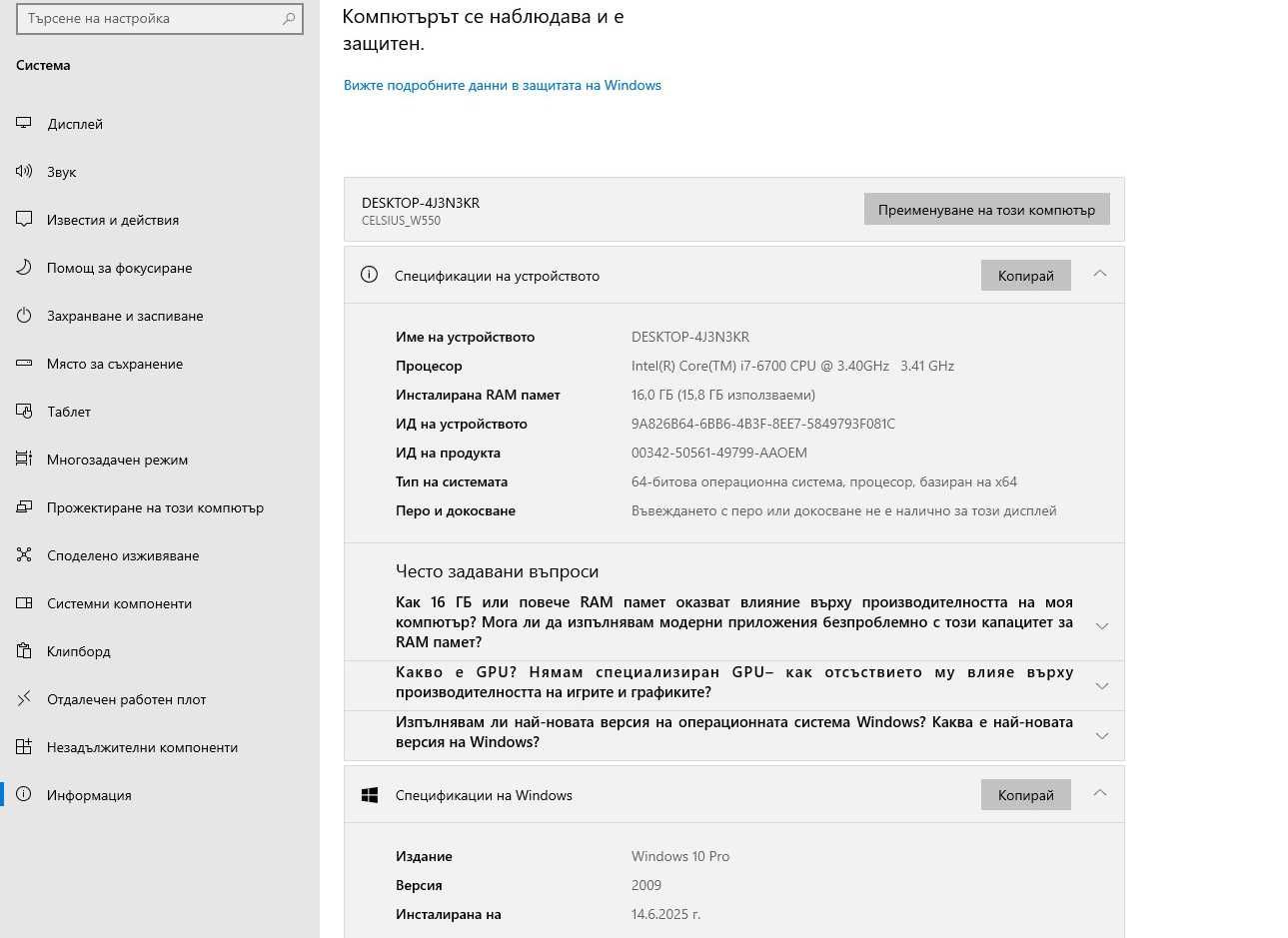 Търсене на настройка

Система

Дисплей

Звук

Известия и действия

Помощ за фокусиране

Захранване и заспиване

Място за съхранение

Таблет

Многозадачен режим

Прожектиране на този компютър

Споделено изживяване

Системни компоненти

Клипборд

Отдалечен работен плот

Незадължителни компоненти

Информация

Компютърът се наблюдава и е защитен.

Вижте подробните данни в защитата на Windows

DESKTOP-4J3N3KR
CELSIUS_W550

Преименуване на този компютър

Спецификации на устройството

Копирай

| | |
|---|---|
| Име на устройството | DESKTOP-4J3N3KR |
| Процесор | Intel(R) Core(TM) i7-6700 CPU @ 3.40GHz 3.41 GHz |
| Инсталирана RAM памет | 16,0 ГБ (15,8 ГБ използваеми) |
| ИД на устройството | 9A826B64-6BB6-4B3F-8EE7-5849793F081C |
| ИД на продукта | 00342-50561-49799-AAOEM |
| Тип на системата | 64-битова операционна система, процесор, базиран на x64 |
| Перо и докосване | Въвеждането с перо или докосване не е налично за този дисплей |

Често задавани въпроси

Как 16 ГБ или повече RAM памет оказват влияние върху производителността на моя компютър? Мога ли да изпълнявам модерни приложения безпроблемно с този капацитет за RAM памет?

Какво е GPU? Нямам специализиран GPU– как отсъствието му влияе върху производителността на игрите и графиките?

Изпълнявам ли най-новата версия на операционната система Windows? Каква е най-новата версия на Windows?

Спецификации на Windows

Копирай

| | |
|---|---|
| Издание | Windows 10 Pro |
| Версия | 2009 |
| Инсталирана на | 14.6.2025 г. |